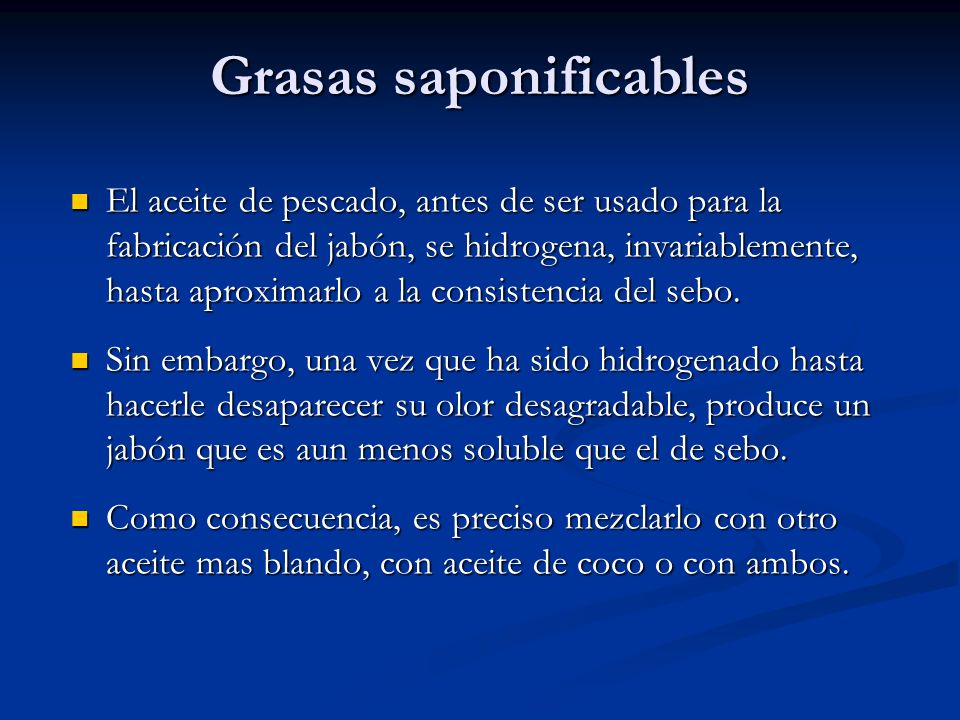 Grasas saponificables

El aceite de pescado, antes de ser usado para la fabricación del jabón, se hidrogena, invariablemente, hasta aproximarlo a la consistencia del sebo.

Sin embargo, una vez que ha sido hidrogenado hasta hacerle desaparecer su olor desagradable, produce un jabón que es aun menos soluble que el de sebo.

Como consecuencia, es preciso mezclarlo con otro aceite mas blando, con aceite de coco o con ambos.